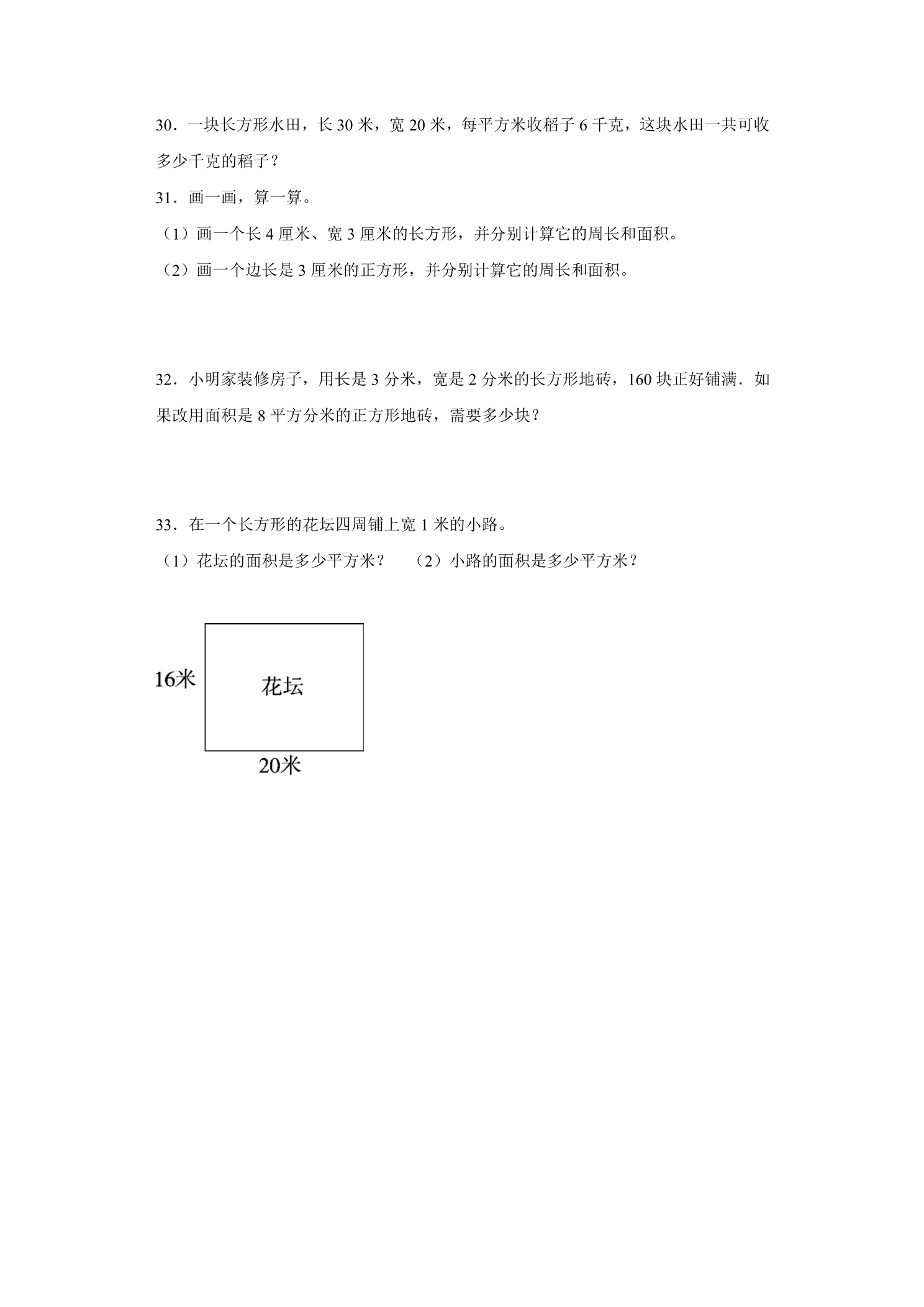 30．一块长方形水田，长30米，宽20米，每平方米收稻子6千克，这块水田一共可收多少千克的稻子？

31．画一画，算一算。

（1）画一个长4厘米、宽3厘米的长方形，并分别计算它的周长和面积。

（2）画一个边长是3厘米的正方形，并分别计算它的周长和面积。

32．小明家装修房子，用长是3分米，宽是2分米的长方形地砖，160块正好铺满．如果改用面积是8平方分米的正方形地砖，需要多少块？

33．在一个长方形的花坛四周铺上宽1米的小路。

（1）花坛的面积是多少平方米？ （2）小路的面积是多少平方米？

16米

花坛

20米